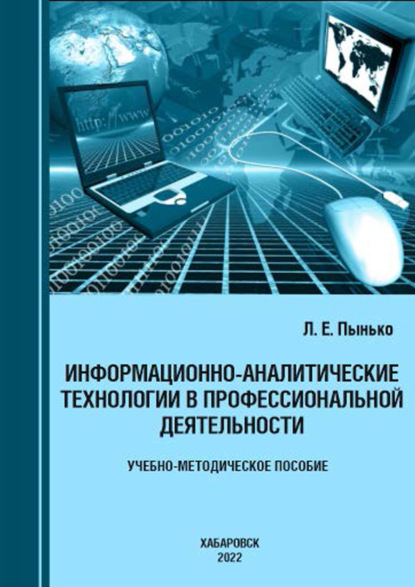 http://www

Л. Е. Пынько

ИНФОРМАЦИОННО-АНАЛИТИЧЕСКИЕ ТЕХНОЛОГИИ В ПРОФЕССИОНАЛЬНОЙ ДЕЯТЕЛЬНОСТИ

УЧЕБНО-МЕТОДИЧЕСКОЕ ПОСОБИЕ

ХАБАРОВСК
2022